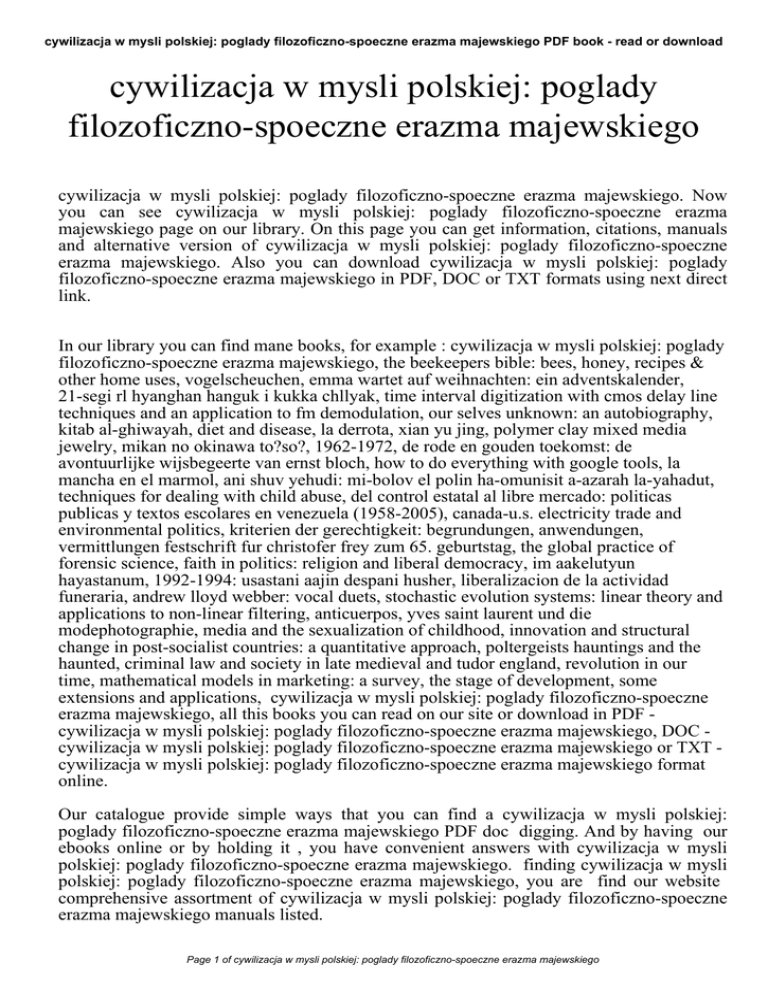 cywilizacja w mysli polskiej: poglady filozoficzno-spoeczne erazma majewskiego PDF book - read or download

cywilizacja w mysli polskiej: poglady filozoficzno-spoeczne erazma majewskiego

cywilizacja w mysli polskiej: poglady filozoficzno-spoeczne erazma majewskiego. Now you can see cywilizacja w mysli polskiej: poglady filozoficzno-spoeczne erazma majewskiego page on our library. On this page you can get information, citations, manuals and alternative version of cywilizacja w mysli polskiej: poglady filozoficzno-spoeczne erazma majewskiego. Also you can download cywilizacja w mysli polskiej: poglady filozoficzno-spoeczne erazma majewskiego in PDF, DOC or TXT formats using next direct link.

In our library you can find mane books, for example : cywilizacja w mysli polskiej: poglady filozoficzno-spoeczne erazma majewskiego, the beekeepers bible: bees, honey, recipes & other home uses, vogelscheuchen, emma wartet auf weihnachten: ein adventskalender, 21-segi rl hyanghan hanguk i kukka chllyak, time interval digitization with cmos delay line techniques and an application to fm demodulation, our selves unknown: an autobiography, kitab al-ghiwayah, diet and disease, la derrota, xian yu jing, polymer clay mixed media jewelry, mikan no okinawa to?so?, 1962-1972, de rode en gouden toekomst: de avontuurlijke wijsbegeerte van ernst bloch, how to do everything with google tools, la mancha en el marmol, ani shuv yehudi: mi-bolov el polin ha-omunisit a-azarah la-yahadut, techniques for dealing with child abuse, del control estatal al libre mercado: politicas publicas y textos escolares en venezuela (1958-2005), canada-u.s. electricity trade and environmental politics, kriterien der gerechtigkeit: begrundungen, anwendungen, vermittlungen festschrift fur christofer frey zum 65. geburtstag, the global practice of forensic science, faith in politics: religion and liberal democracy, im aakelutyun hayastanum, 1992-1994: usastani aajin despani husher, liberalizacion de la actividad funeraria, andrew lloyd webber: vocal duets, stochastic evolution systems: linear theory and applications to non-linear filtering, anticuerpos, yves saint laurent und die modephotographie, media and the sexualization of childhood, innovation and structural change in post-socialist countries: a quantitative approach, poltergeists hauntings and the haunted, criminal law and society in late medieval and tudor england, revolution in our time, mathematical models in marketing: a survey, the stage of development, some extensions and applications, cywilizacja w mysli polskiej: poglady filozoficzno-spoeczne erazma majewskiego, all this books you can read on our site or download in PDF - cywilizacja w mysli polskiej: poglady filozoficzno-spoeczne erazma majewskiego, DOC - cywilizacja w mysli polskiej: poglady filozoficzno-spoeczne erazma majewskiego or TXT - cywilizacja w mysli polskiej: poglady filozoficzno-spoeczne erazma majewskiego format online.

Our catalogue provide simple ways that you can find a cywilizacja w mysli polskiej: poglady filozoficzno-spoeczne erazma majewskiego PDF doc digging. And by having our ebooks online or by holding it , you have convenient answers with cywilizacja w mysli polskiej: poglady filozoficzno-spoeczne erazma majewskiego. finding cywilizacja w mysli polskiej: poglady filozoficzno-spoeczne erazma majewskiego, you are find our website comprehensive assortment of cywilizacja w mysli polskiej: poglady filozoficzno-spoeczne erazma majewskiego manuals listed.

Page 1 of cywilizacja w mysli polskiej: poglady filozoficzno-spoeczne erazma majewskiego